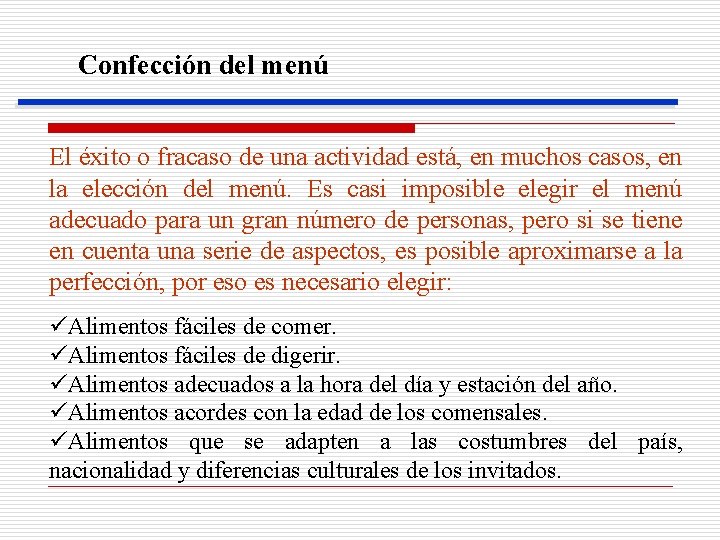 Confección del menú

El éxito o fracaso de una actividad está, en muchos casos, en la elección del menú. Es casi imposible elegir el menú adecuado para un gran número de personas, pero si se tiene en cuenta una serie de aspectos, es posible aproximarse a la perfección, por eso es necesario elegir:

✓Alimentos fáciles de comer.
✓Alimentos fáciles de digerir.
✓Alimentos adecuados a la hora del día y estación del año.
✓Alimentos acordes con la edad de los comensales.
✓Alimentos que se adapten a las costumbres del país, nacionalidad y diferencias culturales de los invitados.